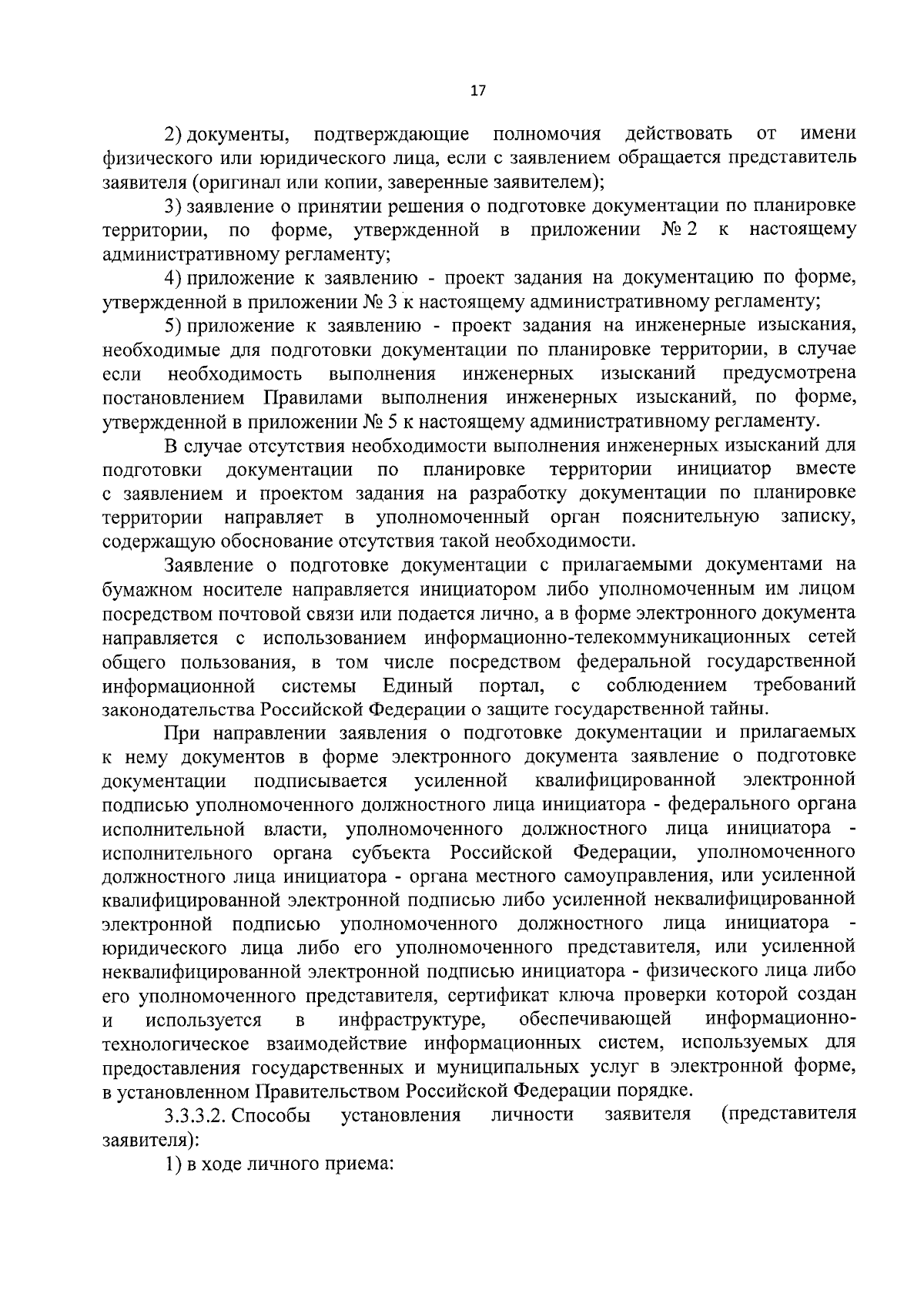 17

2) документы, подтверждающие полномочия действовать от имени физического или юридического лица, если с заявлением обращается представитель заявителя (оригинал или копии, заверенные заявителем);

3) заявление о принятии решения о подготовке документации по планировке территории, по форме, утвержденной в приложении № 2 к настоящему административному регламенту;

4) приложение к заявлению - проект задания на документацию по форме, утвержденной в приложении № 3 к настоящему административному регламенту;

5) приложение к заявлению - проект задания на инженерные изыскания, необходимые для подготовки документации по планировке территории, в случае если необходимость выполнения инженерных изысканий предусмотрена постановлением Правилами выполнения инженерных изысканий, по форме, утвержденной в приложении № 5 к настоящему административному регламенту.

В случае отсутствия необходимости выполнения инженерных изысканий для подготовки документации по планировке территории инициатор вместе с заявлением и проектом задания на разработку документации по планировке территории направляет в уполномоченный орган пояснительную записку, содержащую обоснование отсутствия такой необходимости.

Заявление о подготовке документации с прилагаемыми документами на бумажном носителе направляется инициатором либо уполномоченным им лицом посредством почтовой связи или подается лично, а в форме электронного документа направляется с использованием информационно-телекоммуникационных сетей общего пользования, в том числе посредством федеральной государственной информационной системы Единый портал, с соблюдением требований законодательства Российской Федерации о защите государственной тайны.

При направлении заявления о подготовке документации и прилагаемых к нему документов в форме электронного документа заявление о подготовке документации подписывается усиленной квалифицированной электронной подписью уполномоченного должностного лица инициатора - федерального органа исполнительной власти, уполномоченного должностного лица инициатора - исполнительного органа субъекта Российской Федерации, уполномоченного должностного лица инициатора - органа местного самоуправления, или усиленной квалифицированной электронной подписью либо усиленной неквалифицированной электронной подписью уполномоченного должностного лица инициатора - юридического лица либо его уполномоченного представителя, или усиленной неквалифицированной электронной подписью инициатора - физического лица либо его уполномоченного представителя, сертификат ключа проверки которой создан и используется в инфраструктуре, обеспечивающей информационно-технологическое взаимодействие информационных систем, используемых для предоставления государственных и муниципальных услуг в электронной форме, в установленном Правительством Российской Федерации порядке.

3.3.3.2. Способы установления личности заявителя (представителя заявителя):

1) в ходе личного приема: